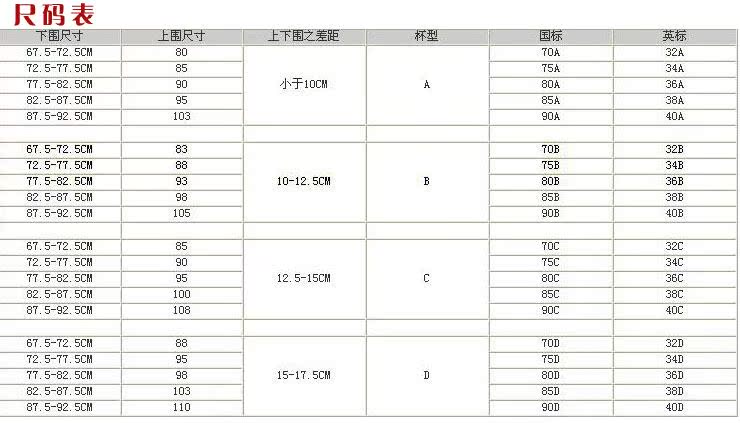 尺码表

| 下围尺寸 | 上围尺寸 | 上下围之差距 | 杯型 | 国标 | 英标 |
|---|---|---|---|---|---|
| 67.5-72.5CM | 80 | 小于10CM | A | 70A | 32A |
| 72.5-77.5CM | 85 | | | 75A | 34A |
| 77.5-82.5CM | 90 | | | 80A | 36A |
| 82.5-87.5CM | 95 | | | 85A | 38A |
| 87.5-92.5CM | 103 | | | 90A | 40A |
| | | | | | |
| 67.5-72.5CM | 83 | 10-12.5CM | B | 70B | 32B |
| 72.5-77.5CM | 88 | | | 75B | 34B |
| 77.5-82.5CM | 93 | | | 80B | 36B |
| 82.5-87.5CM | 98 | | | 85B | 38B |
| 87.5-92.5CM | 105 | | | 90B | 40B |
| | | | | | |
| 67.5-72.5CM | 85 | 12.5-15CM | C | 70C | 32C |
| 72.5-77.5CM | 90 | | | 75C | 34C |
| 77.5-82.5CM | 95 | | | 80C | 36C |
| 82.5-87.5CM | 100 | | | 85C | 38C |
| 87.5-92.5CM | 108 | | | 90C | 40C |
| | | | | | |
| 67.5-72.5CM | 88 | 15-17.5CM | D | 70D | 32D |
| 72.5-77.5CM | 95 | | | 75D | 34D |
| 77.5-82.5CM | 98 | | | 80D | 36D |
| 82.5-87.5CM | 103 | | | 85D | 38D |
| 87.5-92.5CM | 110 | | | 90D | 40D |